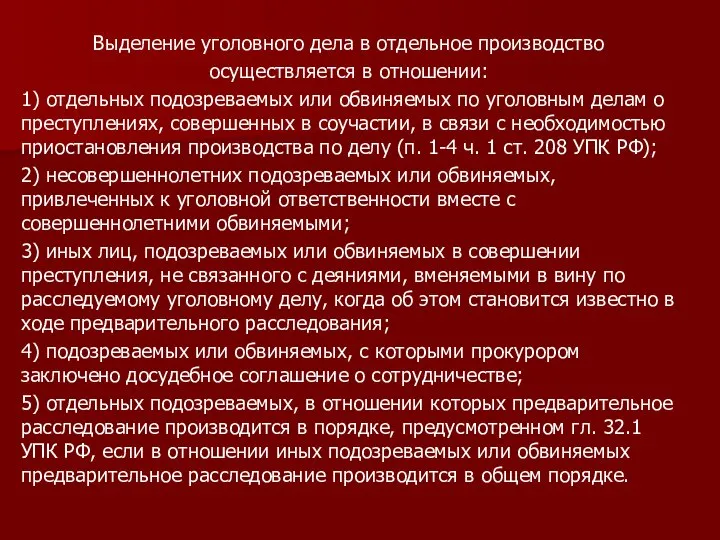 Выделение уголовного дела в отдельное производство осуществляется в отношении:

1) отдельных подозреваемых или обвиняемых по уголовным делам о преступлениях, совершенных в соучастии, в связи с необходимостью приостановления производства по делу (п. 1-4 ч. 1 ст. 208 УПК РФ);

2) несовершеннолетних подозреваемых или обвиняемых, привлеченных к уголовной ответственности вместе с совершеннолетними обвиняемыми;

3) иных лиц, подозреваемых или обвиняемых в совершении преступления, не связанного с деяниями, вменяемыми в вину по расследуемому уголовному делу, когда об этом становится известно в ходе предварительного расследования;

4) подозреваемых или обвиняемых, с которыми прокурором заключено досудебное соглашение о сотрудничестве;

5) отдельных подозреваемых, в отношении которых предварительное расследование производится в порядке, предусмотренном гл. 32.1 УПК РФ, если в отношении иных подозреваемых или обвиняемых предварительное расследование производится в общем порядке.